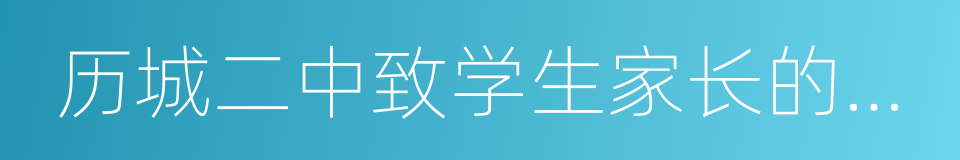 历城二中致学生家长的...